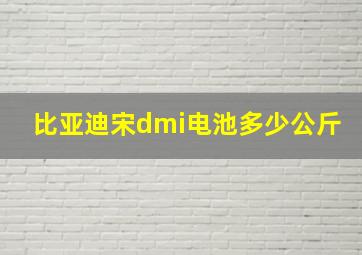 比亚迪宋dmi电池多少公斤